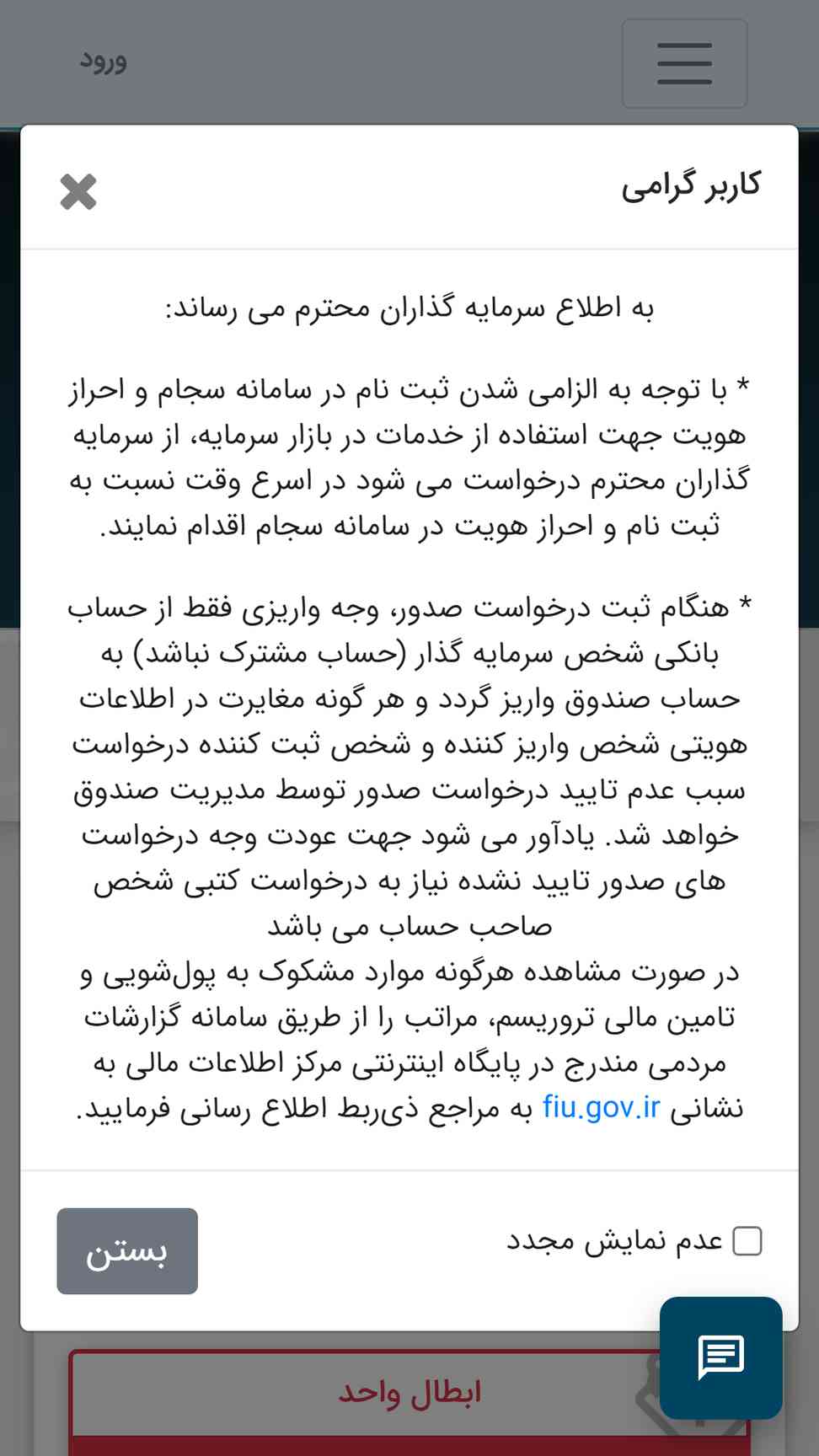 ورود

کاربر گرامی

به اطلاع سرمایه گذاران محترم می رساند:

* با توجه به الزامی شدن ثبت نام در سامانه سجام و احراز هویت جهت استفاده از خدمات در بازار سرمایه، از سرمایه گذاران محترم درخواست می شود در اسرع وقت نسبت به ثبت نام و احراز هویت در سامانه سجام اقدام نمایند.

* هنگام ثبت درخواست صدور، وجه واریزی فقط از حساب بانکی شخص سرمایه گذار (حساب مشترک نباشد) به حساب صندوق واریز گردد و هر گونه مغایرت در اطلاعات هویتی شخص واریز کننده و شخص ثبت کننده درخواست سبب عدم تایید درخواست صدور توسط مدیریت صندوق خواهد شد. یادآور می شود جهت عودت وجه درخواست های صدور تایید نشده نیاز به درخواست کتبی شخص صاحب حساب می باشد
در صورت مشاهده هرگونه موارد مشکوک به پول‌شویی و تامین مالی تروریسم، مراتب را از طریق سامانه گزارشات مردمی مندرج در پایگاه اینترنتی مرکز اطلاعات مالی به نشانی fiu.gov.ir به مراجع ذی‌ربط اطلاع رسانی فرمایید.

عدم نمایش مجدد

بستن

ابطال واحد